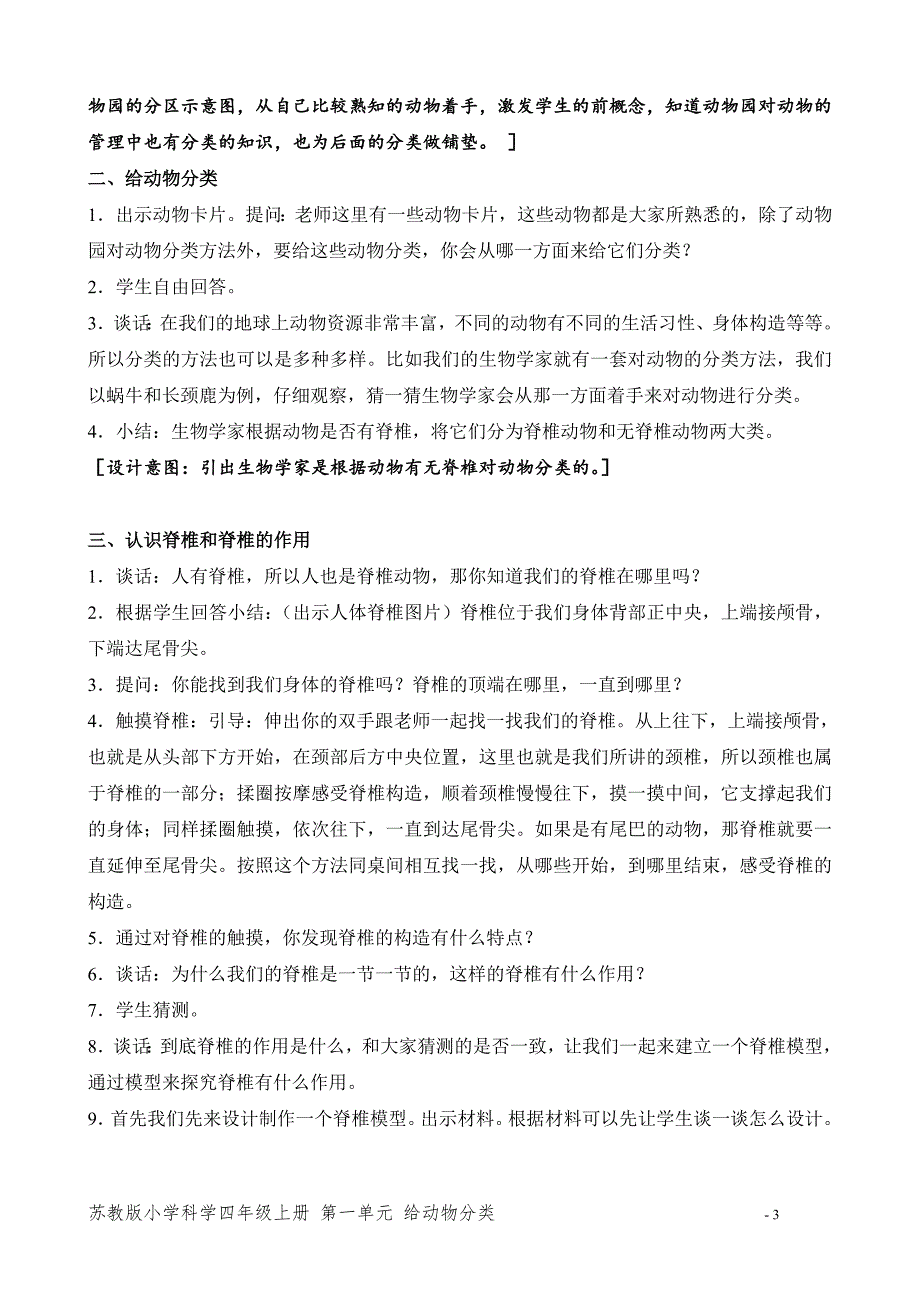 物园的分区示意图，从自己比较熟知的动物着手，激发学生的前概念，知道动物园对动物的管理中也有分类的知识，也为后面的分类做铺垫。 ］

二、给动物分类

1．出示动物卡片。提问：老师这里有一些动物卡片，这些动物都是大家所熟悉的，除了动物园对动物分类方法外，要给这些动物分类，你会从哪一方面来给它们分类？

2．学生自由回答。

3．谈话：在我们的地球上动物资源非常丰富，不同的动物有不同的生活习性、身体构造等等。所以分类的方法也可以是多种多样。比如我们的生物学家就有一套对动物的分类方法，我们以蜗牛和长颈鹿为例，仔细观察，猜一猜生物学家会从那一方面着手来对动物进行分类。

4．小结：生物学家根据动物是否有脊椎，将它们分为脊椎动物和无脊椎动物两大类。

［设计意图：引出生物学家是根据动物有无脊椎对动物分类的。］

三、认识脊椎和脊椎的作用

1．谈话：人有脊椎，所以人也是脊椎动物，那你知道我们的脊椎在哪里吗？

2．根据学生回答小结：（出示人体脊椎图片）脊椎位于我们身体背部正中央，上端接颅骨，下端达尾骨尖。

3．提问：你能找到我们身体的脊椎吗？脊椎的顶端在哪里，一直到哪里？

4．触摸脊椎：引导：伸出你的双手跟老师一起找一找我们的脊椎。从上往下，上端接颅骨，也就是从头部下方开始，在颈部后方中央位置，这里也就是我们所讲的颈椎，所以颈椎也属于脊椎的一部分；揉圈按摩感受脊椎构造，顺着颈椎慢慢往下，摸一摸中间，它支撑起我们的身体；同样揉圈触摸，依次往下，一直到达尾骨尖。如果是有尾巴的动物，那脊椎就要一直延伸至尾骨尖。按照这个方法同桌间相互找一找，从哪些开始，到哪里结束，感受脊椎的构造。

5．通过对脊椎的触摸，你发现脊椎的构造有什么特点？

6．谈话：为什么我们的脊椎是一节一节的，这样的脊椎有什么作用？

7．学生猜测。

8．谈话：到底脊椎的作用是什么，和大家猜测的是否一致，让我们一起来建立一个脊椎模型，通过模型来探究脊椎有什么作用。

9．首先我们先来设计制作一个脊椎模型。出示材料。根据材料可以先让学生谈一谈怎么设计。

苏教版小学科学四年级上册 第一单元 给动物分类 - 3